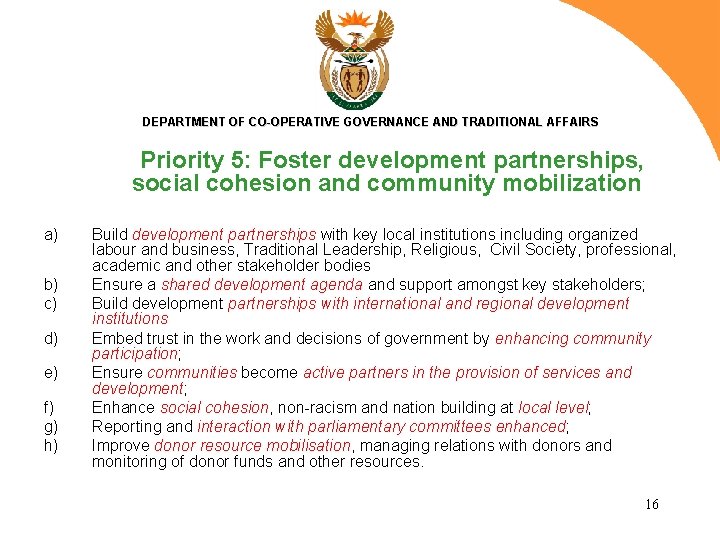 DEPARTMENT OF CO-OPERATIVE GOVERNANCE AND TRADITIONAL AFFAIRS

Priority 5: Foster development partnerships, social cohesion and community mobilization

a) Build development partnerships with key local institutions including organized labour and business, Traditional Leadership, Religious, Civil Society, professional, academic and other stakeholder bodies
b) Ensure a shared development agenda and support amongst key stakeholders;
c) Build development partnerships with international and regional development institutions
d) Embed trust in the work and decisions of government by enhancing community participation;
e) Ensure communities become active partners in the provision of services and development;
f) Enhance social cohesion, non-racism and nation building at local level;
g) Reporting and interaction with parliamentary committees enhanced;
h) Improve donor resource mobilisation, managing relations with donors and monitoring of donor funds and other resources.

16